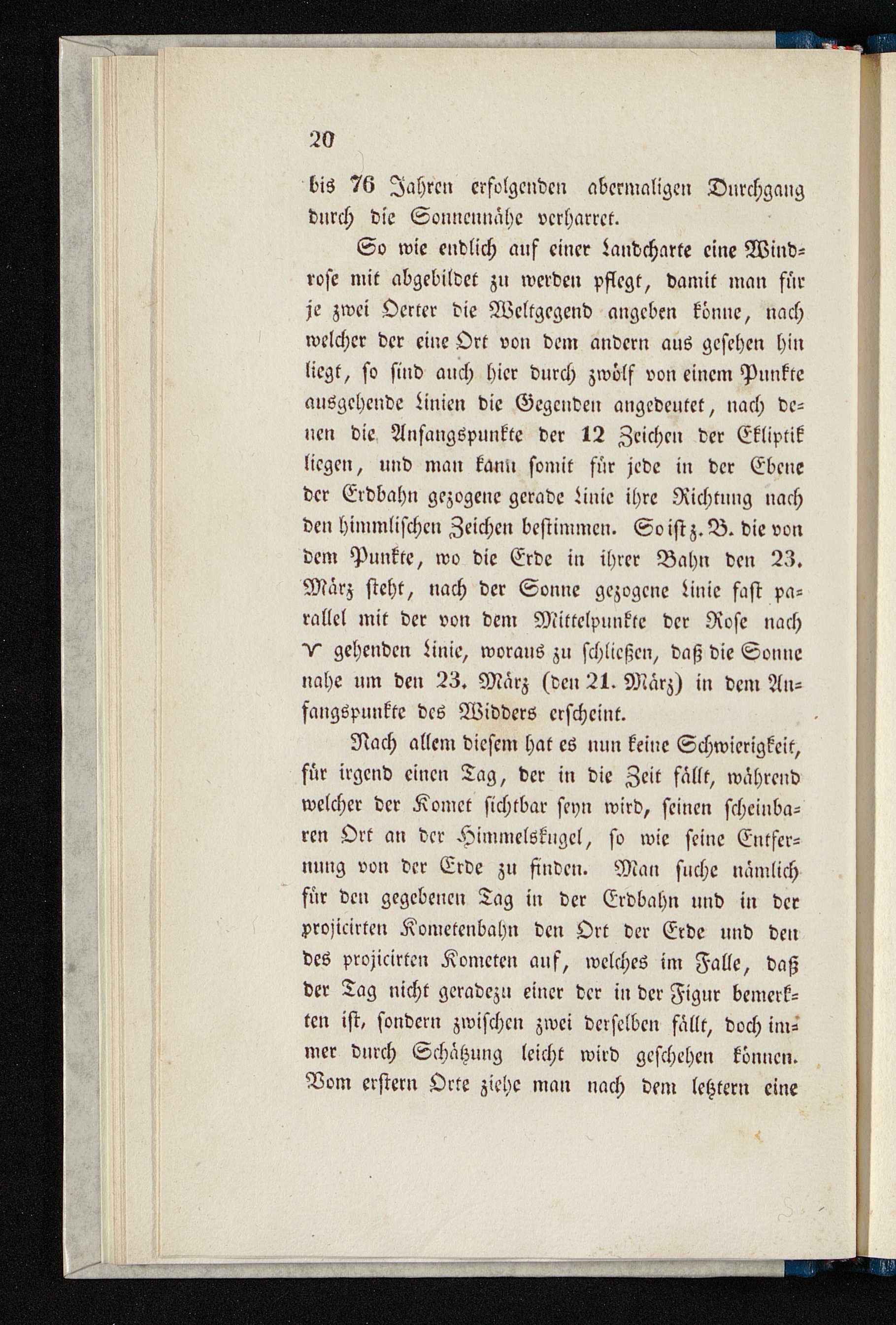 20

bis 76 Jahren erfolgenden abermaligen Durchgang durch die Sonnennähe verharret.

So wie endlich auf einer Landcharte eine Windrose mit abgebildet zu werden pflegt, damit man für je zwei Oerter die Weltgegend angeben könne, nach welcher der eine Ort von dem andern aus gesehen hin liegt, so sind auch hier durch zwölf von einem Punkte ausgehende Linien die Gegenden angedeutet, nach denen die Anfangspunkte der 12 Zeichen der Ekliptik liegen, und man kann somit für jede in der Ebene der Erdbahn gezogene gerade Linie ihre Richtung nach den himmlischen Zeichen bestimmen. So ist z. B. die von dem Punkte, wo die Erde in ihrer Bahn den 23. März steht, nach der Sonne gezogene Linie fast parallel mit der von dem Mittelpunkte der Rose nach ♈ gehenden Linie, woraus zu schließen, daß die Sonne nahe um den 23. März (den 21. März) in dem Anfangspunkte des Widders erscheint.

Nach allem diesem hat es nun keine Schwierigkeit, für irgend einen Tag, der in die Zeit fällt, während welcher der Komet sichtbar seyn wird, seinen scheinbaren Ort an der Himmelskugel, so wie seine Entfernung von der Erde zu finden. Man suche nämlich für den gegebenen Tag in der Erdbahn und in der projicirten Kometenbahn den Ort der Erde und den des projicirten Kometen auf, welches im Falle, daß der Tag nicht geradezu einer der in der Figur bemerkten ist, sondern zwischen zwei derselben fällt, doch immer durch Schätzung leicht wird geschehen können. Vom erstern Orte ziehe man nach dem letztern eine